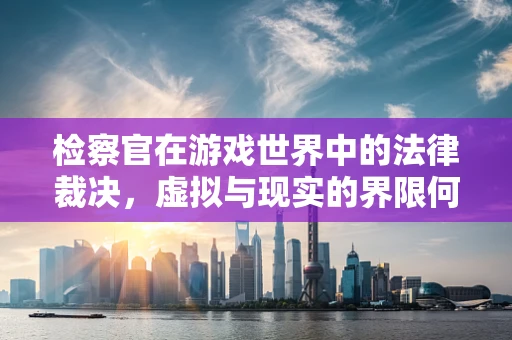 检察官在游戏世界中的法律裁决，虚拟与现实的界限何